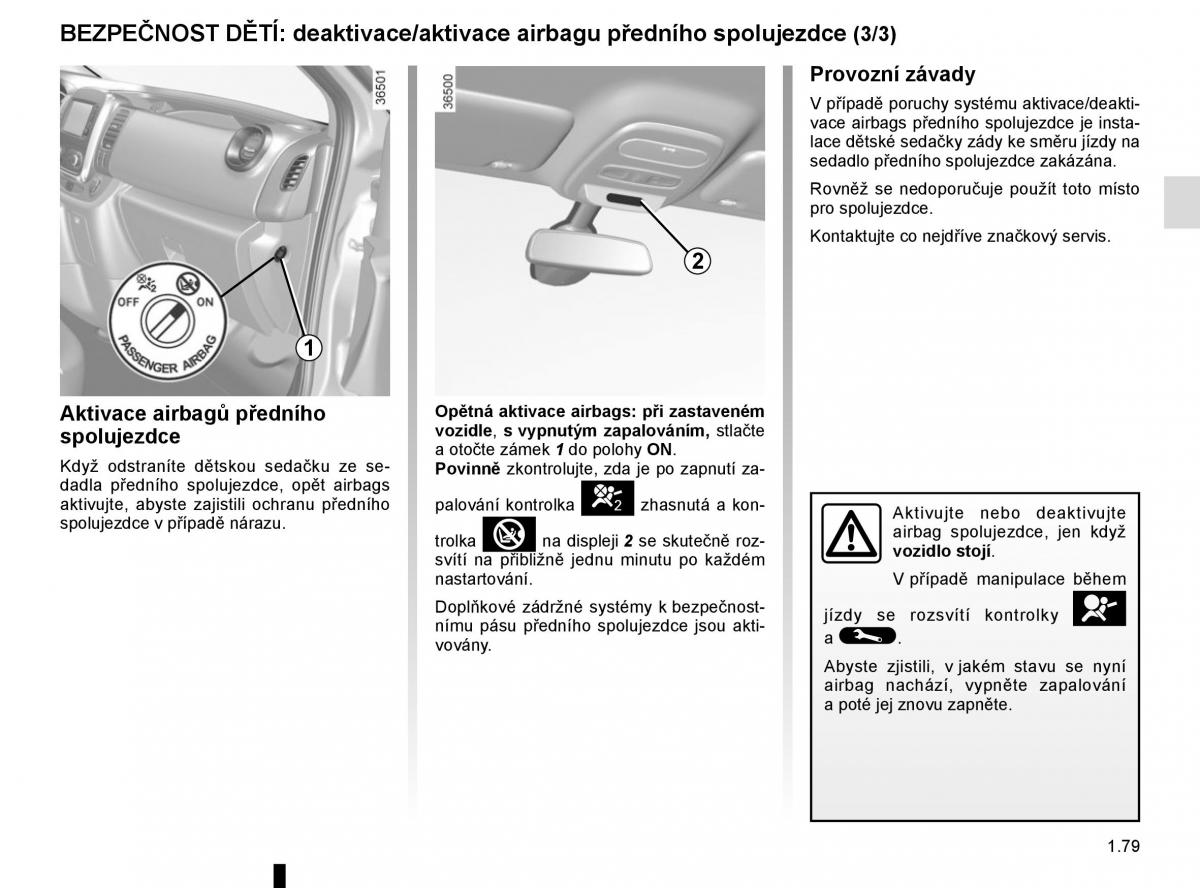 BEZPEČNOST DĚTÍ: deaktivace/aktivace airbagu předního spolujezdce (3/3)

36501

OFF ON

PASSENGER AIRBAG

1

Aktivace airbagů předního spolujezdce

Když odstraníte dětskou sedačku ze sedadla předního spolujezdce, opět airbags aktivujte, abyste zajistili ochranu předního spolujezdce v případě nárazu.

36500

2

Opětná aktivace airbags: při zastaveném vozidle, s vypnutým zapalováním, stlačte a otočte zámek 1 do polohy ON.
Povinně zkontrolujte, zda je po zapnutí zapalování kontrolka zhasnutá a kontrolka na displeji 2 se skutečně rozsvítí na přibližně jednu minutu po každém nastartování.

Doplňkové zádržné systémy k bezpečnostnímu pásu předního spolujezdce jsou aktivovány.

Provozní závady

V případě poruchy systému aktivace/deaktivace airbags předního spolujezdce je instalace dětské sedačky zády ke směru jízdy na sedadlo předního spolujezdce zakázána.

Rovněž se nedoporučuje použít toto místo pro spolujezdce.

Kontaktujte co nejdříve značkový servis.

Aktivujte nebo deaktivujte airbag spolujezdce, jen když vozidlo stojí.

V případě manipulace během jízdy se rozsvítí kontrolky a .

Abyste zjistili, v jakém stavu se nyní airbag nachází, vypněte zapalování a poté jej znovu zapněte.

1.79